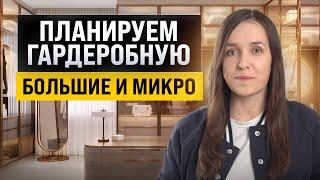 ПЛАНИРУЕМ ГАРДЕРОБНУЮ

БОЛЬШИЕ И МИКРО